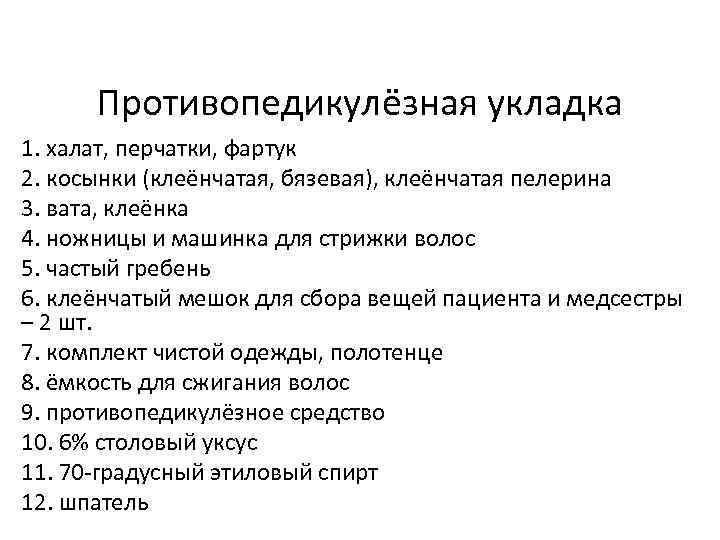 Противопедикулёзная укладка

1. халат, перчатки, фартук
2. косынки (клеёнчатая, бязевая), клеёнчатая пелерина
3. вата, клеёнка
4. ножницы и машинка для стрижки волос
5. частый гребень
6. клеёнчатый мешок для сбора вещей пациента и медсестры – 2 шт.
7. комплект чистой одежды, полотенце
8. ёмкость для сжигания волос
9. противопедикулёзное средство
10. 6% столовый уксус
11. 70-градусный этиловый спирт
12. шпатель